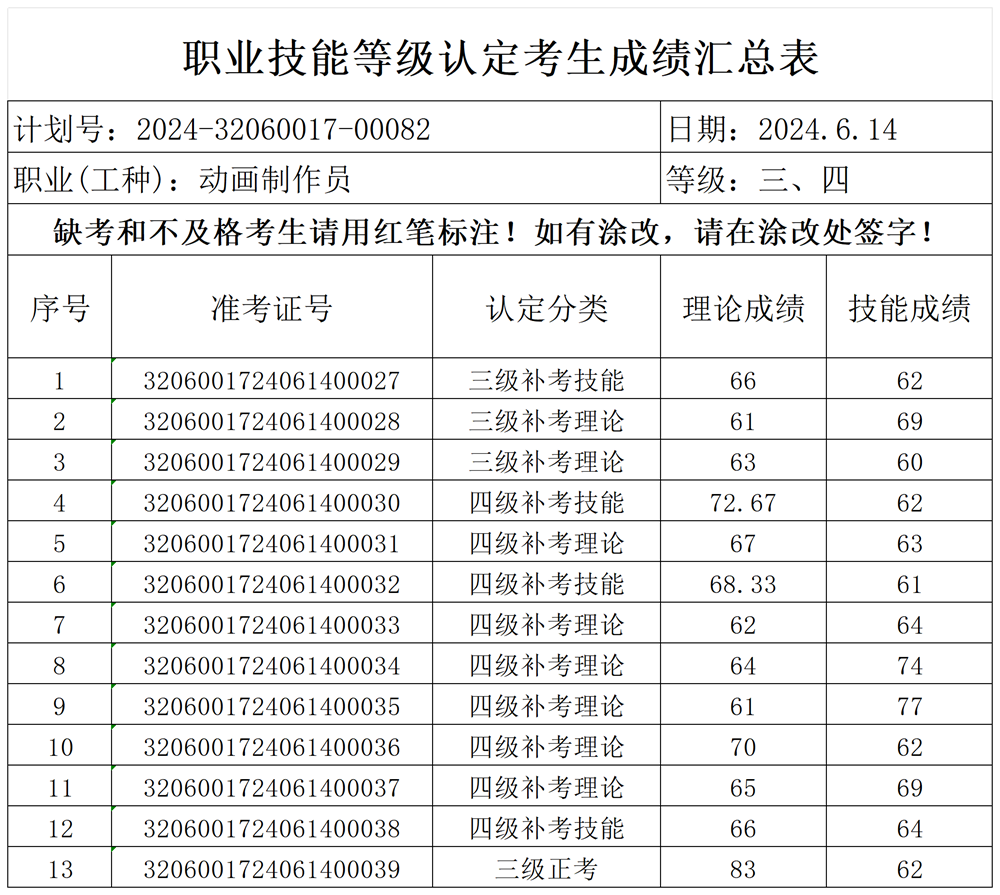 职业技能等级认定考生成绩汇总表

计划号：2024-32060017-00082

日期：2024.6.14

职业(工种)：动画制作员

等级：三、四

缺考和不及格考生请用红笔标注！如有涂改，请在涂改处签字！

| 序号 | 准考证号 | 认定分类 | 理论成绩 | 技能成绩 |
|---|---|---|---|---|
| 1 | 3206001724061400027 | 三级补考技能 | 66 | 62 |
| 2 | 3206001724061400028 | 三级补考理论 | 61 | 69 |
| 3 | 3206001724061400029 | 三级补考理论 | 63 | 60 |
| 4 | 3206001724061400030 | 四级补考技能 | 72.67 | 62 |
| 5 | 3206001724061400031 | 四级补考理论 | 67 | 63 |
| 6 | 3206001724061400032 | 四级补考技能 | 68.33 | 61 |
| 7 | 3206001724061400033 | 四级补考理论 | 62 | 64 |
| 8 | 3206001724061400034 | 四级补考理论 | 64 | 74 |
| 9 | 3206001724061400035 | 四级补考理论 | 61 | 77 |
| 10 | 3206001724061400036 | 四级补考理论 | 70 | 62 |
| 11 | 3206001724061400037 | 四级补考理论 | 65 | 69 |
| 12 | 3206001724061400038 | 四级补考技能 | 66 | 64 |
| 13 | 3206001724061400039 | 三级正考 | 83 | 62 |